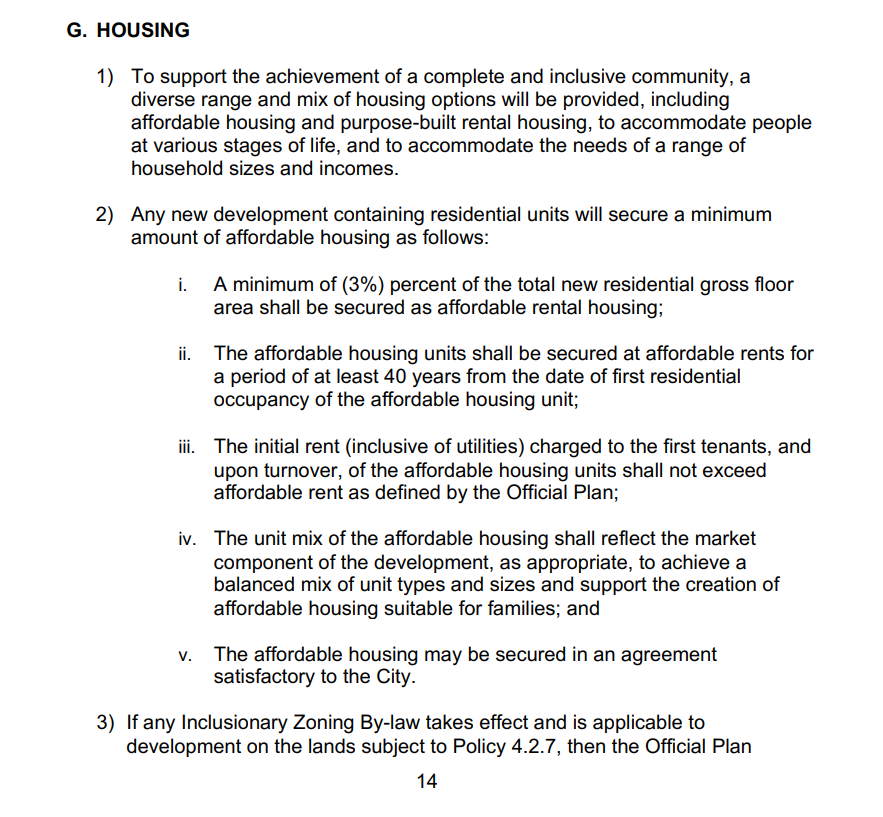 G. HOUSING

1) To support the achievement of a complete and inclusive community, a diverse range and mix of housing options will be provided, including affordable housing and purpose-built rental housing, to accommodate people at various stages of life, and to accommodate the needs of a range of household sizes and incomes.

2) Any new development containing residential units will secure a minimum amount of affordable housing as follows:

i. A minimum of (3%) percent of the total new residential gross floor area shall be secured as affordable rental housing;

ii. The affordable housing units shall be secured at affordable rents for a period of at least 40 years from the date of first residential occupancy of the affordable housing unit;

iii. The initial rent (inclusive of utilities) charged to the first tenants, and upon turnover, of the affordable housing units shall not exceed affordable rent as defined by the Official Plan;

iv. The unit mix of the affordable housing shall reflect the market component of the development, as appropriate, to achieve a balanced mix of unit types and sizes and support the creation of affordable housing suitable for families; and

v. The affordable housing may be secured in an agreement satisfactory to the City.

3) If any Inclusionary Zoning By-law takes effect and is applicable to development on the lands subject to Policy 4.2.7, then the Official Plan

14